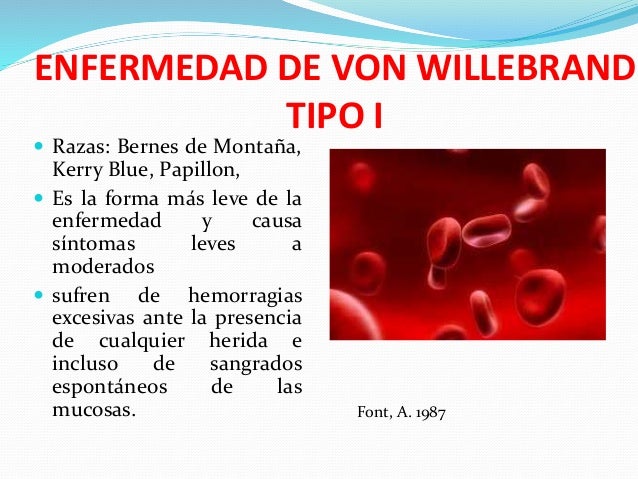 ENFERMEDAD DE VON WILLEBRAND TIPO I

• Razas: Bernes de Montaña, Kerry Blue, Papillon,
• Es la forma más leve de la enfermedad y causa síntomas leves a moderados
• sufren de hemorragias excesivas ante la presencia de cualquier herida e incluso de sangrados espontáneos de las mucosas.

Font, A. 1987